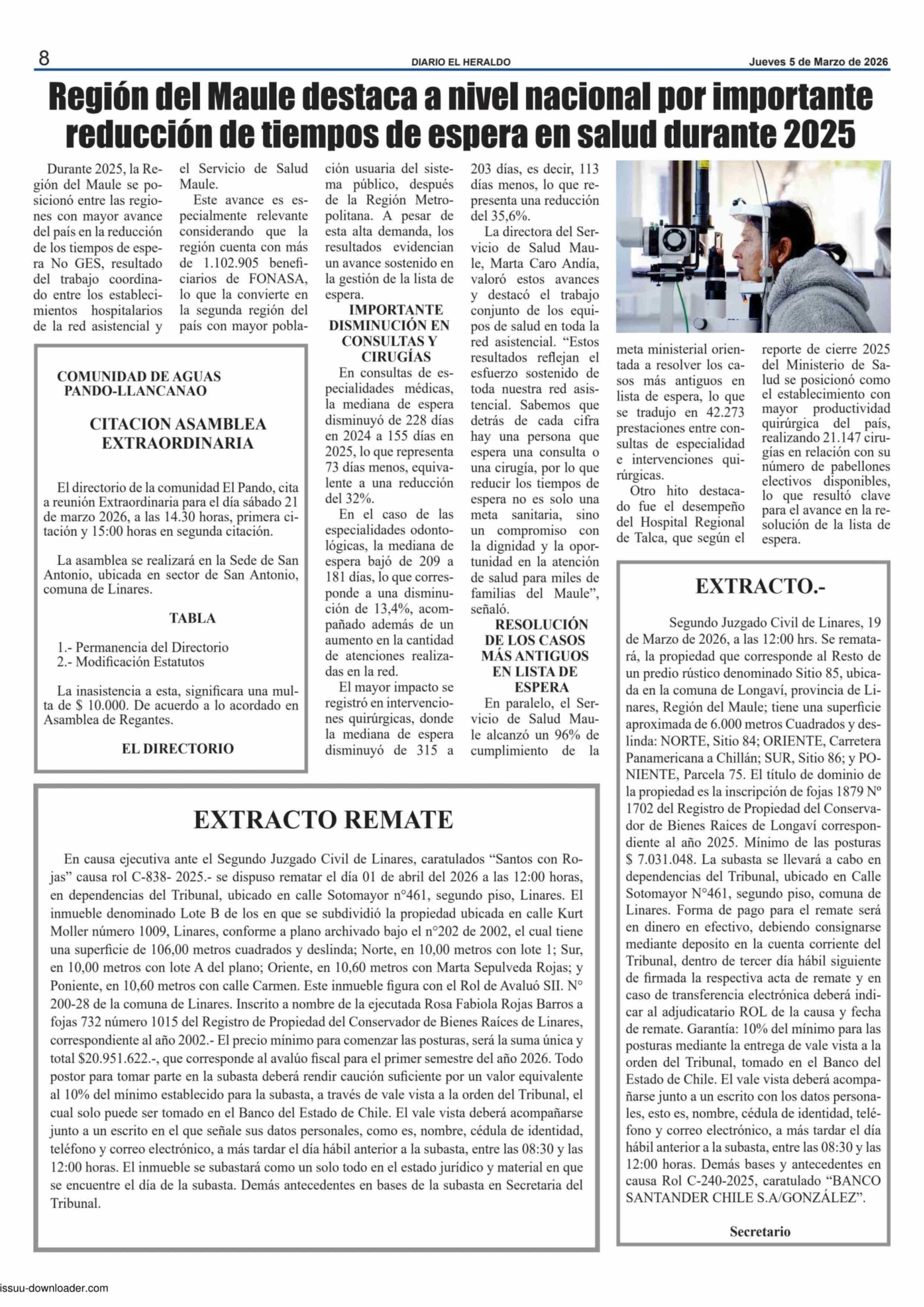 8 DIARIO EL HERALDO Jueves 5 de Marzo de 2026

Región del Maule destaca a nivel nacional por importante reducción de tiempos de espera en salud durante 2025

Durante 2025, la Región del Maule se posicionó entre las regiones con mayor avance del país en la reducción de los tiempos de espera No GES, resultado del trabajo coordinado entre los establecimientos hospitalarios de la red asistencial y el Servicio de Salud Maule.

Este avance es especialmente relevante considerando que la región cuenta con más de 1.102.905 beneficiarios de FONASA, lo que la convierte en la segunda región del país con mayor población usuaria del sistema público, después de la Región Metropolitana. A pesar de esta alta demanda, los resultados evidencian un avance sostenido en la gestión de la lista de espera.

IMPORTANTE DISMINUCIÓN EN CONSULTAS Y CIRUGÍAS

En consultas de especialidades médicas, la mediana de espera disminuyó de 228 días en 2024 a 155 días en 2025, lo que representa 73 días menos, equivalente a una reducción del 32%.

En el caso de las especialidades odontológicas, la mediana de espera bajó de 209 a 181 días, lo que corresponde a una disminución de 13,4%, acompañado además de un aumento en la cantidad de atenciones realizadas en la red.

El mayor impacto se registró en intervenciones quirúrgicas, donde la mediana de espera disminuyó de 315 a 203 días, es decir, 113 días menos, lo que representa una reducción del 35,6%.

La directora del Servicio de Salud Maule, Marta Caro Andía, valoró estos avances y destacó el trabajo conjunto de los equipos de salud en toda la red asistencial. “Estos resultados reflejan el esfuerzo sostenido de toda nuestra red asistencial. Sabemos que detrás de cada cifra hay una persona que espera una consulta o una cirugía, por lo que reducir los tiempos de espera no es solo una meta sanitaria, sino un compromiso con la dignidad y la oportunidad en la atención de salud para miles de familias del Maule”, señaló.

RESOLUCIÓN DE LOS CASOS MÁS ANTIGUOS EN LISTA DE ESPERA

En paralelo, el Servicio de Salud Maule alcanzó un 96% de cumplimiento de la meta ministerial orientada a resolver los casos más antiguos en lista de espera, lo que se tradujo en 42.273 prestaciones entre consultas de especialidad e intervenciones quirúrgicas.

Otro hito destacado fue el desempeño del Hospital Regional de Talca, que según el reporte de cierre 2025 del Ministerio de Salud se posicionó como el establecimiento con mayor productividad quirúrgica del país, realizando 21.147 cirugías en relación con su número de pabellones electivos disponibles, lo que resultó clave para el avance en la resolución de la lista de espera.

COMUNIDAD DE AGUAS PANDO-LLANCANAO

CITACION ASAMBLEA EXTRAORDINARIA

El directorio de la comunidad El Pando, cita a reunión Extraordinaria para el día sábado 21 de marzo 2026, a las 14.30 horas, primera citación y 15:00 horas en segunda citación.

La asamblea se realizará en la Sede de San Antonio, ubicada en sector de San Antonio, comuna de Linares.

TABLA

1.- Permanencia del Directorio
2.- Modificación Estatutos

La inasistencia a esta, significara una multa de $ 10.000. De acuerdo a lo acordado en Asamblea de Regantes.

EL DIRECTORIO

EXTRACTO REMATE

En causa ejecutiva ante el Segundo Juzgado Civil de Linares, caratulados “Santos con Rojas” causa rol C-838- 2025.- se dispuso rematar el día 01 de abril del 2026 a las 12:00 horas, en dependencias del Tribunal, ubicado en calle Sotomayor n°461, segundo piso, Linares. El inmueble denominado Lote B de los en que se subdividió la propiedad ubicada en calle Kurt Moller número 1009, Linares, conforme a plano archivado bajo el n°202 de 2002, el cual tiene una superficie de 106,00 metros cuadrados y deslinda; Norte, en 10,00 metros con lote 1; Sur, en 10,00 metros con lote A del plano; Oriente, en 10,60 metros con Marta Sepulveda Rojas; y Poniente, en 10,60 metros con calle Carmen. Este inmueble figura con el Rol de Avaluó SII. N° 200-28 de la comuna de Linares. Inscrito a nombre de la ejecutada Rosa Fabiola Rojas Barros a fojas 732 número 1015 del Registro de Propiedad del Conservador de Bienes Raíces de Linares, correspondiente al año 2002.- El precio mínimo para comenzar las posturas, será la suma única y total $20.951.622.-, que corresponde al avalúo fiscal para el primer semestre del año 2026. Todo postor para tomar parte en la subasta deberá rendir caución suficiente por un valor equivalente al 10% del mínimo establecido para la subasta, a través de vale vista a la orden del Tribunal, el cual solo puede ser tomado en el Banco del Estado de Chile. El vale vista deberá acompañarse junto a un escrito en el que señale sus datos personales, como es, nombre, cédula de identidad, teléfono y correo electrónico, a más tardar el día hábil anterior a la subasta, entre las 08:30 y las 12:00 horas. El inmueble se subastará como un solo todo en el estado jurídico y material en que se encuentre el día de la subasta. Demás antecedentes en bases de la subasta en Secretaria del Tribunal.

EXTRACTO.-

Segundo Juzgado Civil de Linares, 19 de Marzo de 2026, a las 12:00 hrs. Se rematará, la propiedad que corresponde al Resto de un predio rústico denominado Sitio 85, ubicada en la comuna de Longaví, provincia de Linares, Región del Maule; tiene una superficie aproximada de 6.000 metros Cuadrados y deslinda: NORTE, Sitio 84; ORIENTE, Carretera Panamericana a Chillán; SUR, Sitio 86; y PONIENTE, Parcela 75. El título de dominio de la propiedad es la inscripción de fojas 1879 Nº 1702 del Registro de Propiedad del Conservador de Bienes Raices de Longaví correspondiente al año 2025. Mínimo de las posturas $ 7.031.048. La subasta se llevará a cabo en dependencias del Tribunal, ubicado en Calle Sotomayor N°461, segundo piso, comuna de Linares. Forma de pago para el remate será en dinero en efectivo, debiendo consignarse mediante deposito en la cuenta corriente del Tribunal, dentro de tercer día hábil siguiente de firmada la respectiva acta de remate y en caso de transferencia electrónica deberá indicar al adjudicatario ROL de la causa y fecha de remate. Garantía: 10% del mínimo para las posturas mediante la entrega de vale vista a la orden del Tribunal, tomado en el Banco del Estado de Chile. El vale vista deberá acompañarse junto a un escrito con los datos personales, esto es, nombre, cédula de identidad, teléfono y correo electrónico, a más tardar el día hábil anterior a la subasta, entre las 08:30 y las 12:00 horas. Demás bases y antecedentes en causa Rol C-240-2025, caratulado “BANCO SANTANDER CHILE S.A/GONZÁLEZ”.

Secretario

issuu-downloader.com